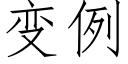 变例